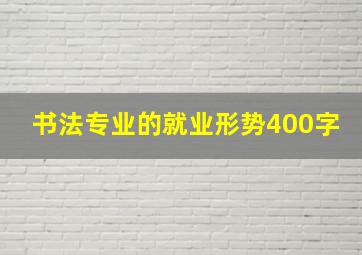 书法专业的就业形势400字